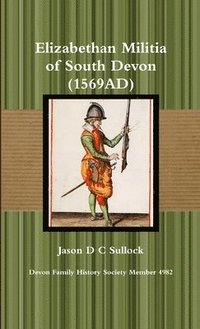 Elizabethan Militia of South Devon (1569AD)

Jason D C Sullock

Devon Family History Society Member 4982